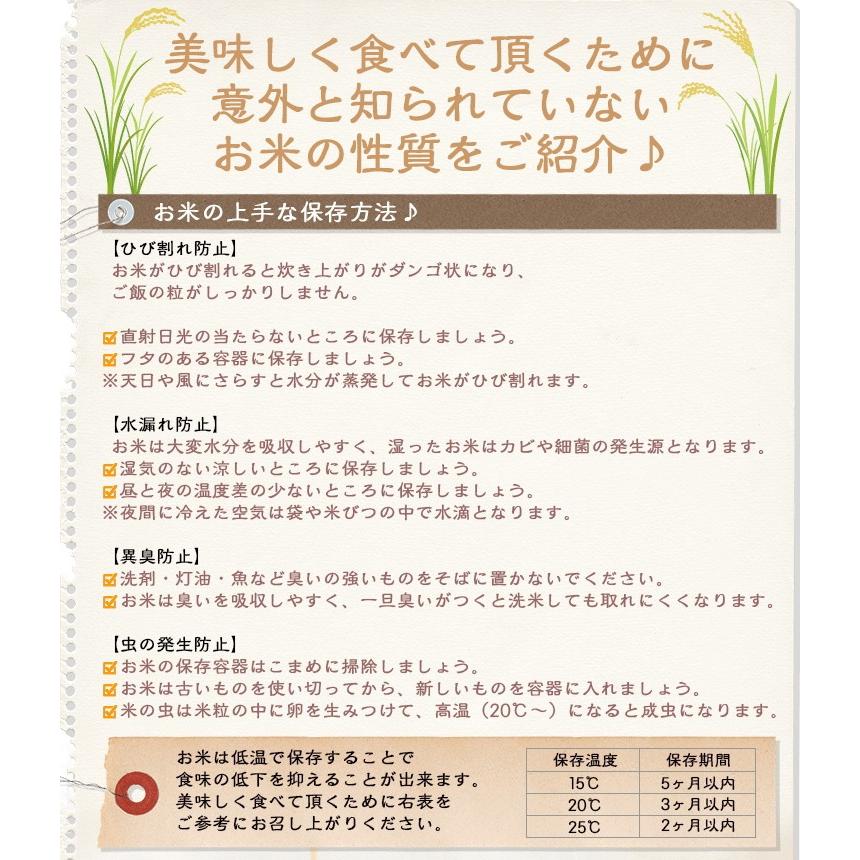 美味しく食べて頂くために
意外と知られていない
お米の性質をご紹介♪

お米の上手な保存方法♪

【ひび割れ防止】
お米がひび割れると炊き上がりがダンゴ状になり、
ご飯の粒がしっかりしません。

直射日光の当たらないところに保存しましょう。
フタのある容器に保存しましょう。
※天日や風にさらすと水分が蒸発してお米がひび割れます。

【水漏れ防止】
お米は大変水分を吸収しやすく、湿ったお米はカビや細菌の発生源となります。
湿気のない涼しいところに保存しましょう。
昼と夜の温度差の少ないところに保存しましょう。
※夜間に冷えた空気は袋や米びつの中で水滴となります。

【異臭防止】
洗剤・灯油・魚など臭いの強いものをそばに置かないでください。
お米は臭いを吸収しやすく、一旦臭いがつくと洗米しても取れにくくなります。

【虫の発生防止】
お米の保存容器はこまめに掃除しましょう。
お米は古いものを使い切ってから、新しいものを容器に入れましょう。
米の虫は米粒の中に卵を生みつけて、高温（20℃～）になると成虫になります。

お米は低温で保存することで
食味の低下を抑えることが出来ます。
美味しく食べて頂くために右表を
ご参考にお召し上がりください。

| 保存温度 | 保存期間 |
|---|---|
| 15℃ | 5ヶ月以内 |
| 20℃ | 3ヶ月以内 |
| 25℃ | 2ヶ月以内 |